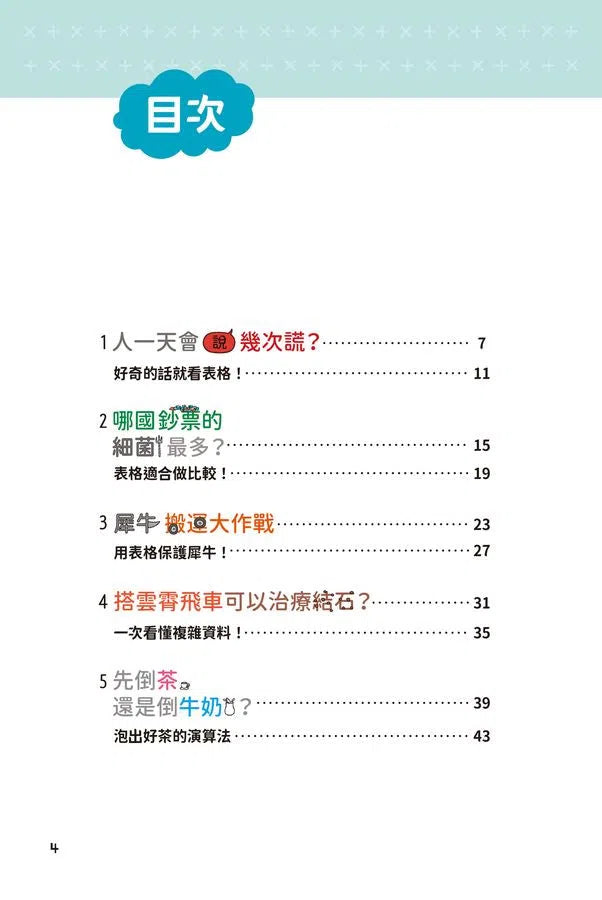 目次

1 人一天會說幾次謊？ 7

好奇的話就看表格！ 11

2 哪國鈔票的細菌最多？ 15

表格適合做比較！ 19

3 犀牛搬運大作戰 23

用表格保護犀牛！ 27

4 搭雲霄飛車可以治療結石？ 31

一次看懂複雜資料！ 35

5 先倒茶還是倒牛奶？ 39

泡出好茶的演算法 43

4